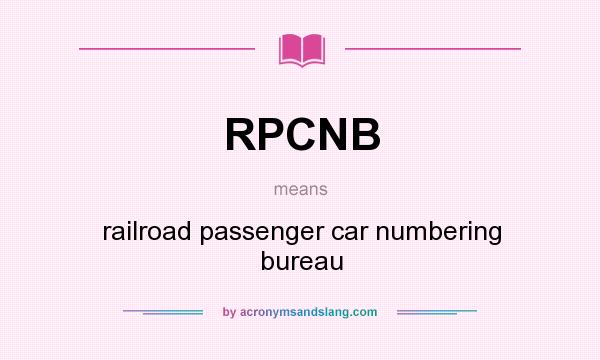 RPCNB

means

railroad passenger car numbering bureau

by acronymsandslang.com